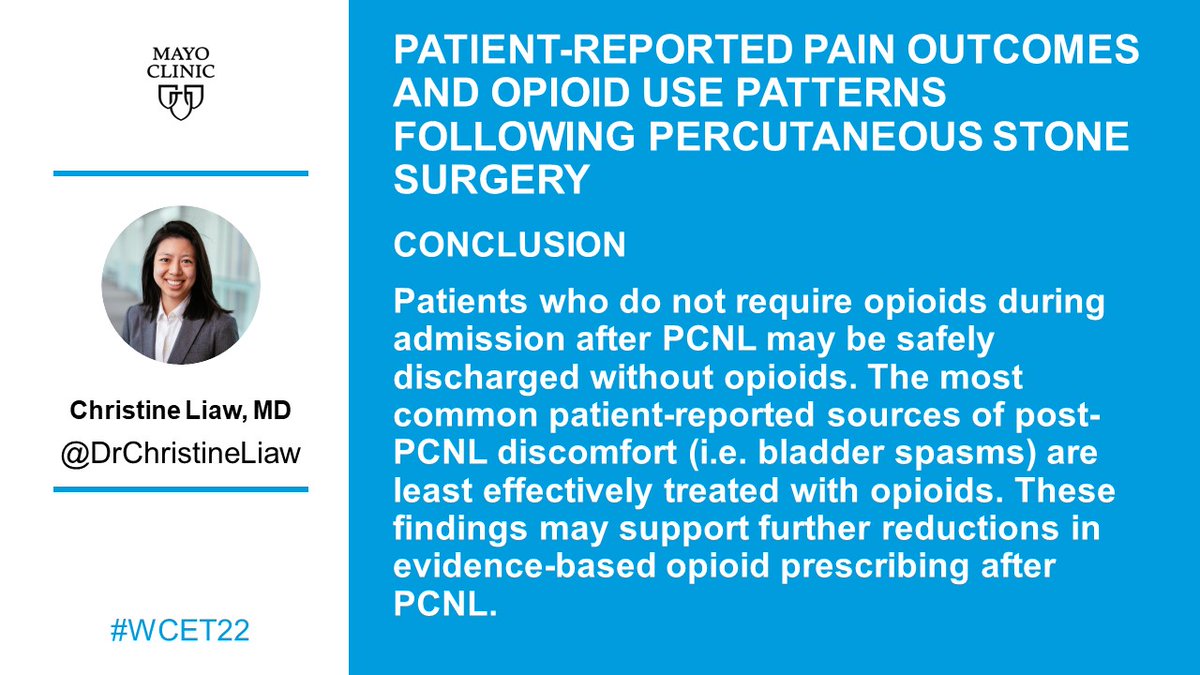 MAYO
CLINIC

Christine Liaw, MD
@DrChristineLiaw

#WCET22

PATIENT-REPORTED PAIN OUTCOMES AND OPIOID USE PATTERNS FOLLOWING PERCUTANEOUS STONE SURGERY

CONCLUSION

Patients who do not require opioids during admission after PCNL may be safely discharged without opioids. The most common patient-reported sources of post-PCNL discomfort (i.e. bladder spasms) are least effectively treated with opioids. These findings may support further reductions in evidence-based opioid prescribing after PCNL.